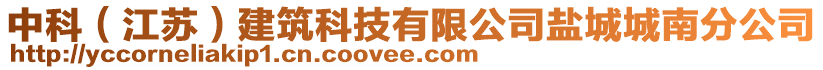 中科（江苏）建筑科技有限公司盐城城南分公司
http://yccorneliakip1.cn.coovee.com